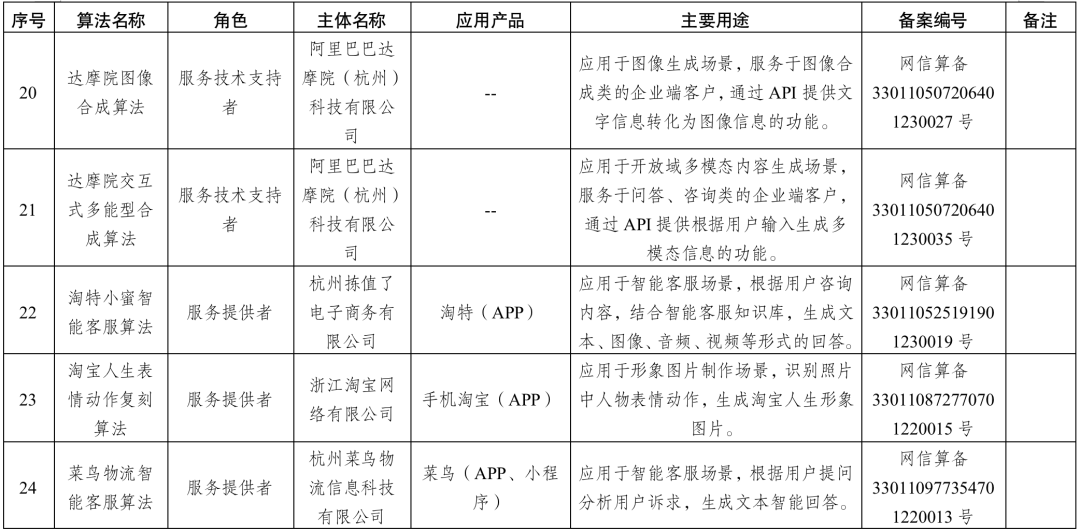 | 序号 | 算法名称 | 角色 | 主体名称 | 应用产品 | 主要用途 | 备案编号 | 备注 |
|---|---|---|---|---|---|---|---|
| 20 | 达摩院图像合成算法 | 服务技术支持者 | 阿里巴巴达摩院（杭州）科技有限公司 | -- | 应用于图像生成场景，服务于图像合成类的企业端客户，通过 API 提供文字信息转化为图像信息的功能。 | 网信算备 330110507206401230027 号 | |
| 21 | 达摩院交互式多能型合成算法 | 服务技术支持者 | 阿里巴巴达摩院（杭州）科技有限公司 | -- | 应用于开放域多模态内容生成场景，服务于问答、咨询类的企业端客户，通过 API 提供根据用户输入生成多模态信息的功能。 | 网信算备 330110507206401230035 号 | |
| 22 | 淘特小蜜智能客服算法 | 服务提供者 | 杭州拣值了电子商务有限公司 | 淘特（APP） | 应用于智能客服场景，根据用户咨询内容，结合智能客服知识库，生成文本、图像、音频、视频等形式的回答。 | 网信算备 330110525191901230019 号 | |
| 23 | 淘宝人生表情动作复刻算法 | 服务提供者 | 浙江淘宝网络有限公司 | 手机淘宝（APP） | 应用于形象图片制作场景，识别照片中人物表情动作，生成淘宝人生形象图片。 | 网信算备 330110872770701220015 号 | |
| 24 | 菜鸟物流智能客服算法 | 服务提供者 | 杭州菜鸟物流信息科技有限公司 | 菜鸟（APP、小程序） | 应用于智能客服场景，根据用户提问分析用户诉求，生成文本智能回答。 | 网信算备 330110977354701220013 号 | |